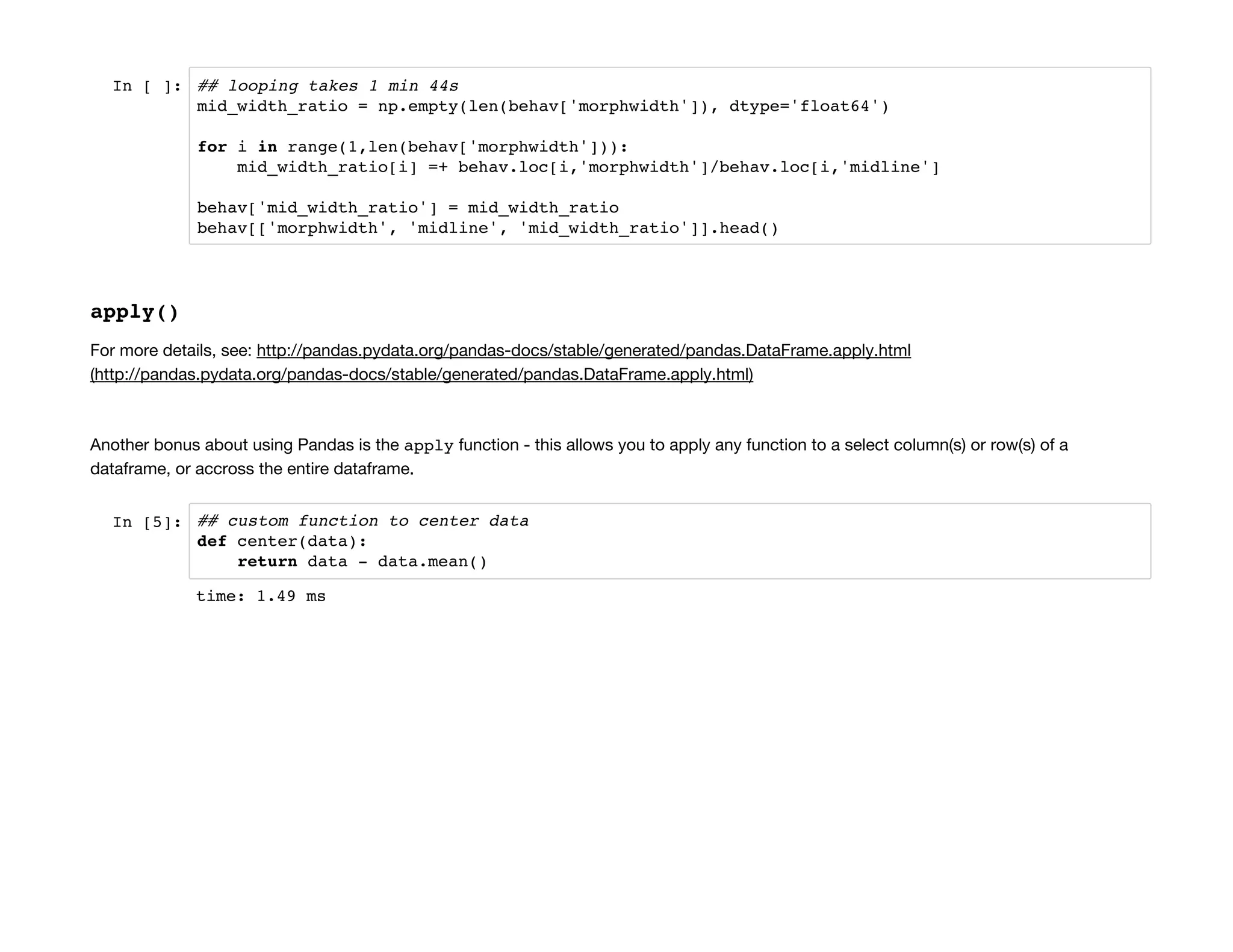 In [ ]: ## looping takes 1 min 44s
mid_width_ratio = np.empty(len(behav['morphwidth']), dtype='float64')

for i in range(1,len(behav['morphwidth'])):
    mid_width_ratio[i] =+ behav.loc[i,'morphwidth']/behav.loc[i,'midline']

behav['mid_width_ratio'] = mid_width_ratio
behav[['morphwidth', 'midline', 'mid_width_ratio']].head()

apply()

For more details, see: http://pandas.pydata.org/pandas-docs/stable/generated/pandas.DataFrame.apply.html (http://pandas.pydata.org/pandas-docs/stable/generated/pandas.DataFrame.apply.html)

Another bonus about using Pandas is the apply function - this allows you to apply any function to a select column(s) or row(s) of a dataframe, or accross the entire dataframe.

In [5]: ## custom function to center data
def center(data):
    return data - data.mean()

time: 1.49 ms